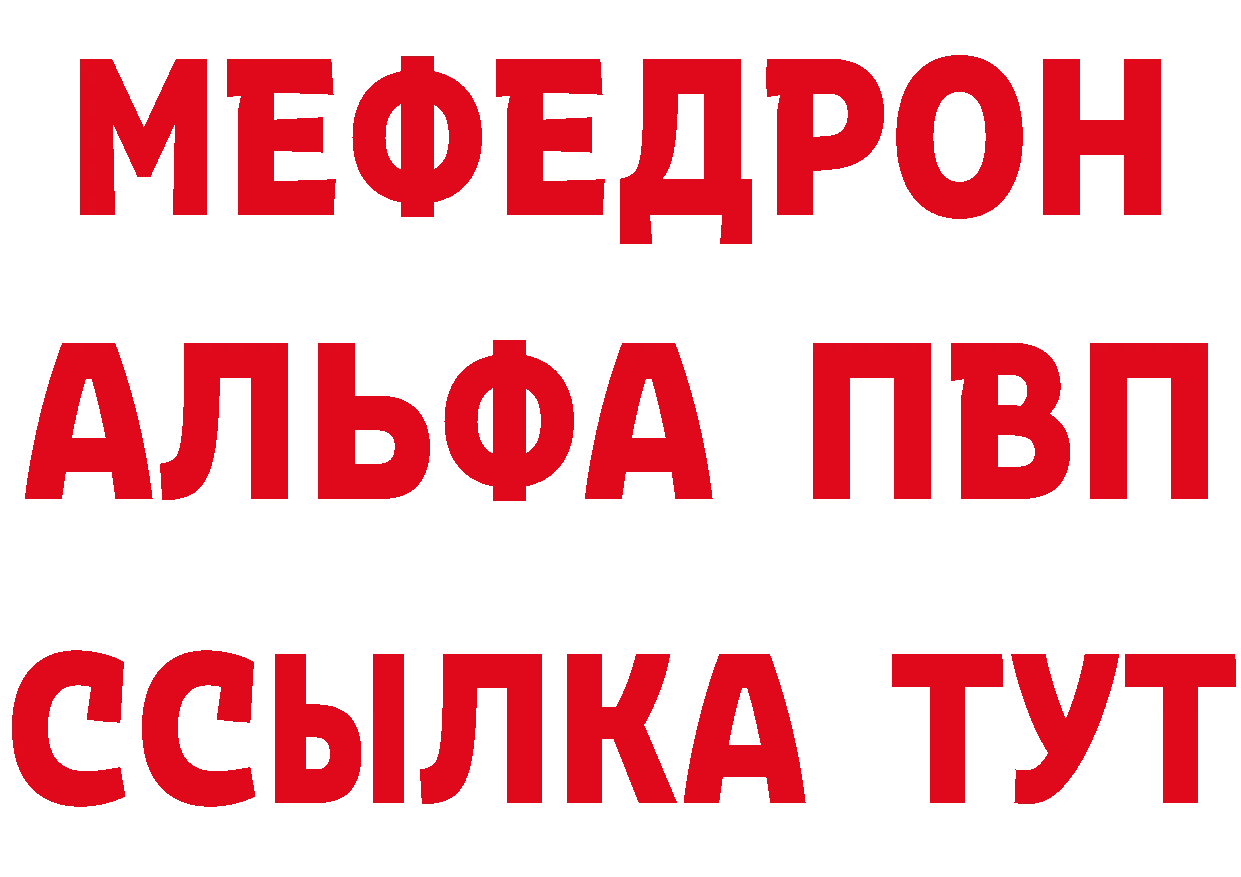 МЕФЕДРОН
АЛЬФА ПВП
ССЫЛКА ТУТ